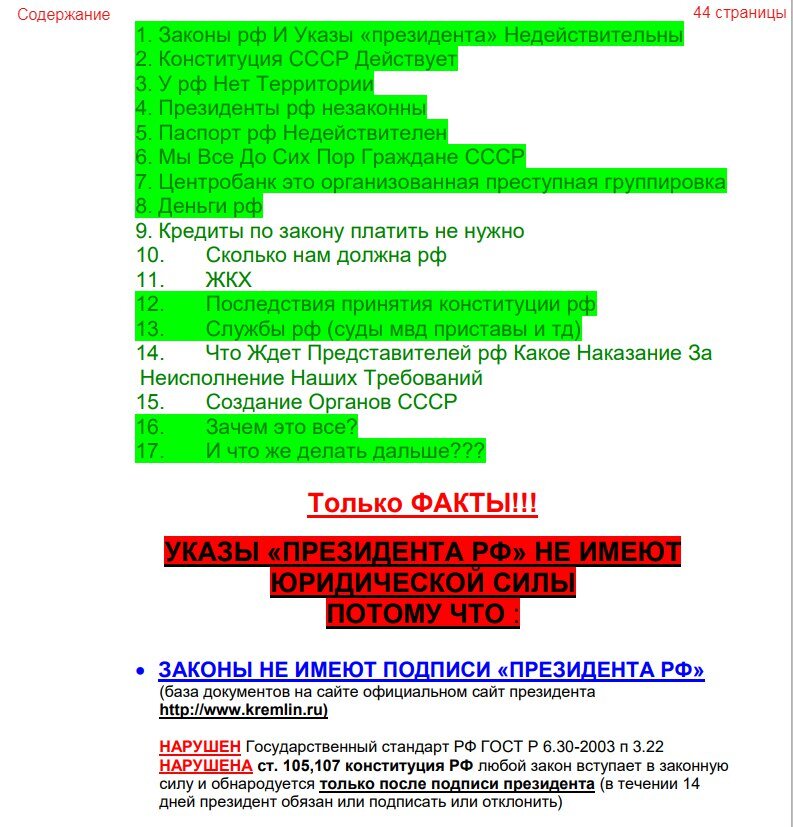 Содержание

44 страницы

1. Законы рф И Указы «президента» Недействительны
2. Конституция СССР Действует
3. У рф Нет Территории
4. Президенты рф незаконны
5. Паспорт рф Недействителен
6. Мы Все До Сих Пор Граждане СССР
7. Центробанк это организованная преступная группировка
8. Деньги рф
9. Кредиты по закону платить не нужно
10. Сколько нам должна рф
11. ЖКХ
12. Последствия принятия конституции рф
13. Службы рф (суды мвд приставы и тд)
14. Что Ждет Представителей рф Какое Наказание За Неисполнение Наших Требований
15. Создание Органов СССР
16. Зачем это все?
17. И что же делать дальше???

Только ФАКТЫ!!!

УКАЗЫ «ПРЕЗИДЕНТА РФ» НЕ ИМЕЮТ ЮРИДИЧЕСКОЙ СИЛЫ ПОТОМУ ЧТО :

• ЗАКОНЫ НЕ ИМЕЮТ ПОДПИСИ «ПРЕЗИДЕНТА РФ»
(база документов на сайте официальном сайт президента http://www.kremlin.ru)

НАРУШЕН Государственный стандарт РФ ГОСТ Р 6.30-2003 п 3.22
НАРУШЕНА ст. 105,107 конституция РФ любой закон вступает в законную силу и обнародуется только после подписи президента (в течении 14 дней президент обязан или подписать или отклонить)